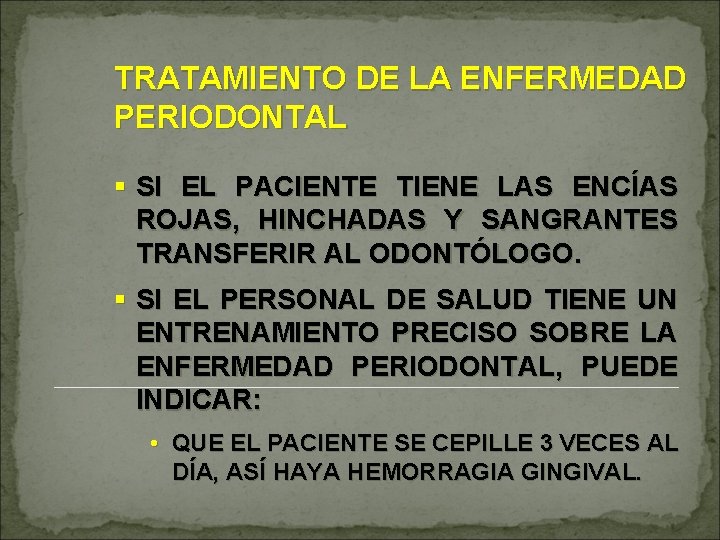 TRATAMIENTO DE LA ENFERMEDAD PERIODONTAL

▪ SI EL PACIENTE TIENE LAS ENCÍAS ROJAS, HINCHADAS Y SANGRANTES TRANSFERIR AL ODONTÓLOGO.

▪ SI EL PERSONAL DE SALUD TIENE UN ENTRENAMIENTO PRECISO SOBRE LA ENFERMEDAD PERIODONTAL, PUEDE INDICAR:

• QUE EL PACIENTE SE CEPILLE 3 VECES AL DÍA, ASÍ HAYA HEMORRAGIA GINGIVAL.